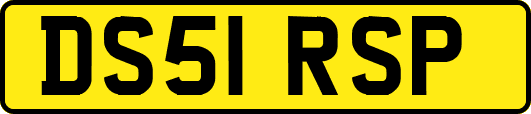 DS51 RSP